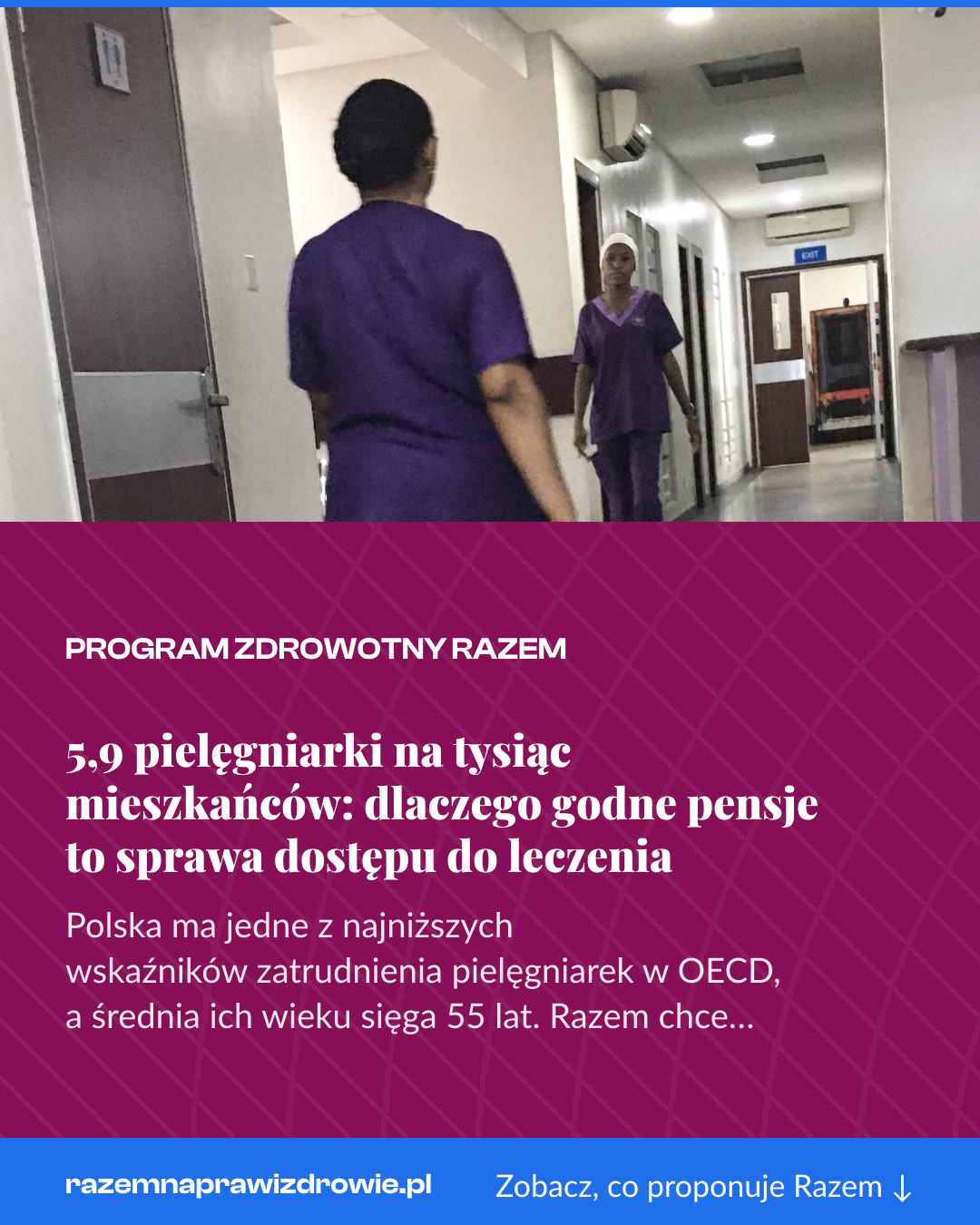 EXIT

PROGRAM ZDROWOTNY RAZEM

5,9 pielęgniarki na tysiąc mieszkańców: dlaczego godne pensje to sprawa dostępu do leczenia

Polska ma jedne z najniższych wskaźników zatrudnienia pielęgniarek w OECD, a średnia ich wieku sięga 55 lat. Razem chce...

razemnaprawizdrowie.pl

Zobacz, co proponuje Razem ↓